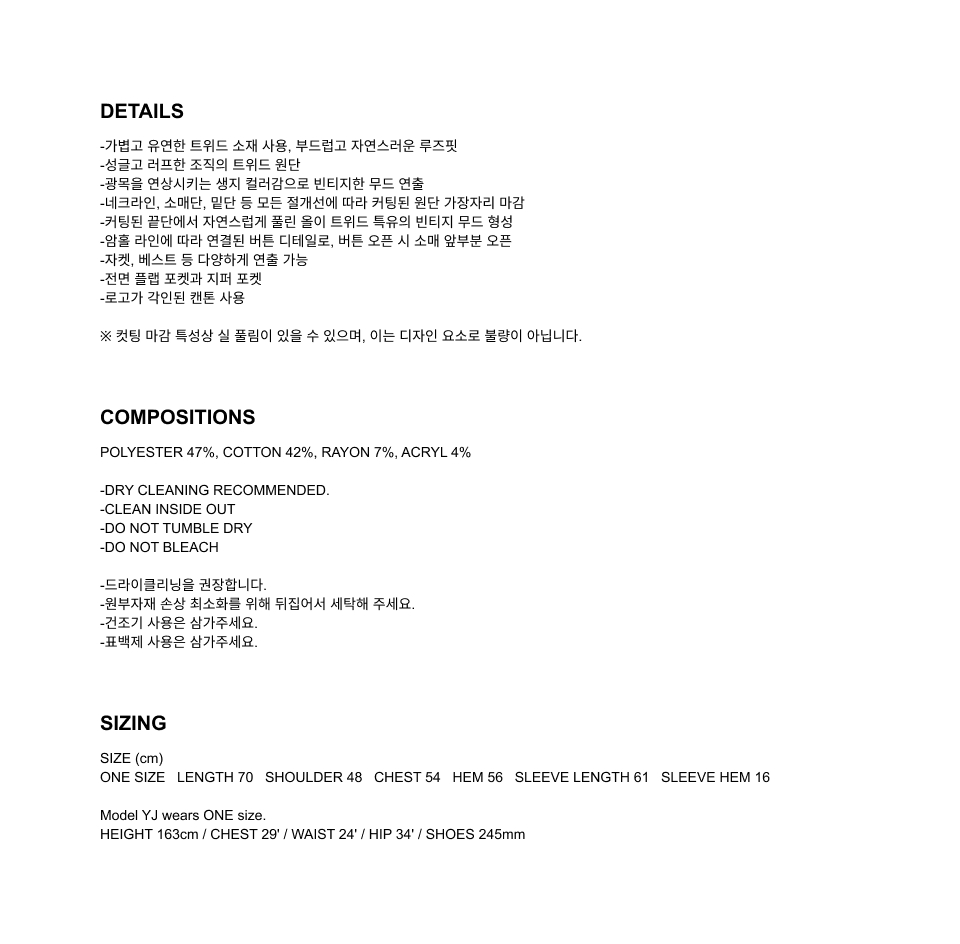 DETAILS

-가볍고 유연한 트위드 소재 사용, 부드럽고 자연스러운 루즈핏
-성글고 러프한 조직의 트위드 원단
-광목을 연상시키는 생지 컬러감으로 빈티지한 무드 연출
-네크라인, 소매단, 밑단 등 모든 절개선에 따라 커팅된 원단 가장자리 마감
-커팅된 끝단에서 자연스럽게 풀린 올이 트위드 특유의 빈티지 무드 형성
-암홀 라인에 따라 연결된 버튼 디테일로, 버튼 오픈 시 소매 앞부분 오픈
-자켓, 베스트 등 다양하게 연출 가능
-전면 플랩 포켓과 지퍼 포켓
-로고가 각인된 캔톤 사용

※ 컷팅 마감 특성상 실 풀림이 있을 수 있으며, 이는 디자인 요소로 불량이 아닙니다.

COMPOSITIONS

POLYESTER 47%, COTTON 42%, RAYON 7%, ACRYL 4%

-DRY CLEANING RECOMMENDED.
-CLEAN INSIDE OUT
-DO NOT TUMBLE DRY
-DO NOT BLEACH

-드라이클리닝을 권장합니다.
-원부자재 손상 최소화를 위해 뒤집어서 세탁해 주세요.
-건조기 사용은 삼가주세요.
-표백제 사용은 삼가주세요.

SIZING

SIZE (cm)
ONE SIZE LENGTH 70 SHOULDER 48 CHEST 54 HEM 56 SLEEVE LENGTH 61 SLEEVE HEM 16

Model YJ wears ONE size.
HEIGHT 163cm / CHEST 29' / WAIST 24' / HIP 34' / SHOES 245mm